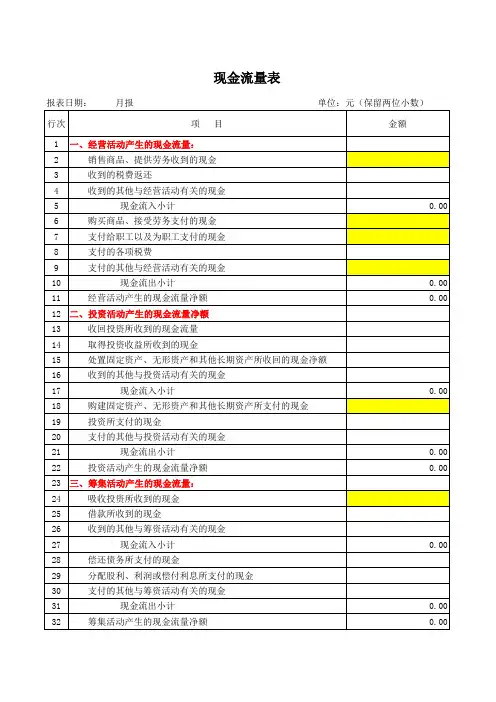 现金流量表

报表日期： 月报 单位：元（保留两位小数）

| 行次 | 项 目 | 金额 |
|---|---|---|
| 1 | 一、经营活动产生的现金流量： | |
| 2 | 销售商品、提供劳务收到的现金 | |
| 3 | 收到的税费返还 | |
| 4 | 收到的其他与经营活动有关的现金 | |
| 5 | 现金流入小计 | 0.00 |
| 6 | 购买商品、接受劳务支付的现金 | |
| 7 | 支付给职工以及为职工支付的现金 | |
| 8 | 支付的各项税费 | |
| 9 | 支付的其他与经营活动有关的现金 | |
| 10 | 现金流出小计 | 0.00 |
| 11 | 经营活动产生的现金流量净额 | 0.00 |
| 12 | 二、投资活动产生的现金流量净额 | |
| 13 | 收回投资所收到的现金流量 | |
| 14 | 取得投资收益所收到的现金 | |
| 15 | 处置固定资产、无形资产和其他长期资产所收回的现金净额 | |
| 16 | 收到的其他与投资活动有关的现金 | |
| 17 | 现金流入小计 | 0.00 |
| 18 | 购建固定资产、无形资产和其他长期资产所支付的现金 | |
| 19 | 投资所支付的现金 | |
| 20 | 支付的其他与投资活动有关的现金 | |
| 21 | 现金流出小计 | 0.00 |
| 22 | 投资活动产生的现金流量净额 | 0.00 |
| 23 | 三、筹集活动产生的现金流量： | |
| 24 | 吸收投资所收到的现金 | |
| 25 | 借款所收到的现金 | |
| 26 | 收到的其他与筹资活动有关的现金 | |
| 27 | 现金流入小计 | 0.00 |
| 28 | 偿还债务所支付的现金 | |
| 29 | 分配股利、利润或偿付利息所支付的现金 | |
| 30 | 支付的其他与筹资活动有关的现金 | |
| 31 | 现金流出小计 | 0.00 |
| 32 | 筹集活动产生的现金流量净额 | 0.00 |